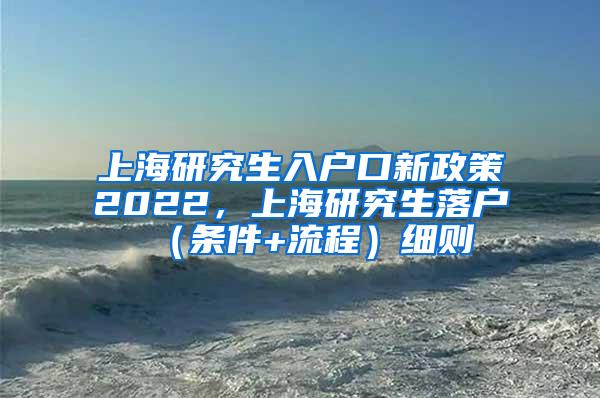 上海研究生入户口新政策2022，上海研究生落户（条件+流程）细则